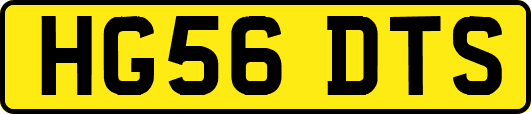 HG56 DTS